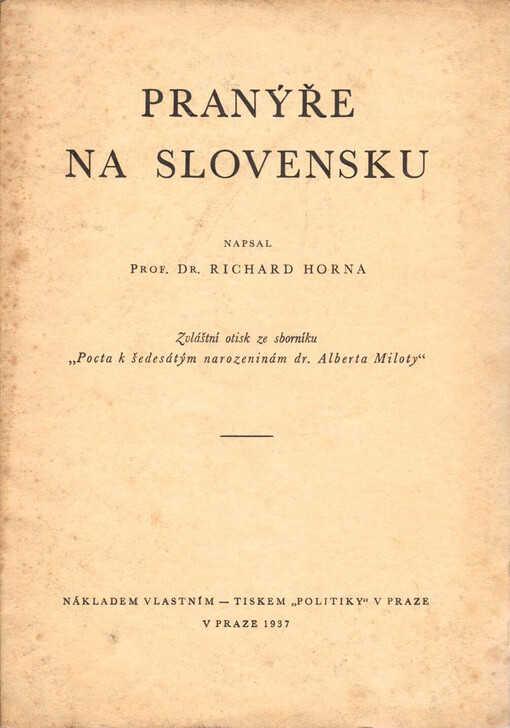 PRANÝŘE
NA SLOVENSKU

NAPSAL
PROF. DR. RICHARD HORNA

Zvláštní otisk ze sborníku
„Pocta k šedesátým narozeninám dr. Alberta Miloty“

NÁKLADEM VLASTNÍM — TISKEM „POLITIKY“ V PRAZE
V PRAZE 1937